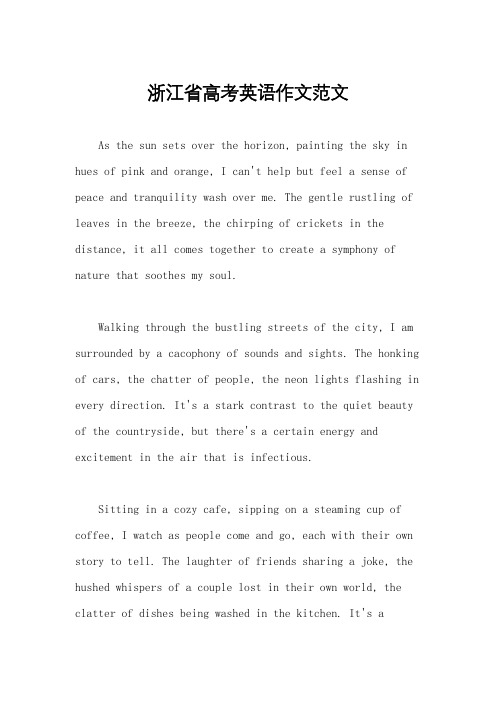 浙江省高考英语作文范文

As the sun sets over the horizon, painting the sky in hues of pink and orange, I can't help but feel a sense of peace and tranquility wash over me. The gentle rustling of leaves in the breeze, the chirping of crickets in the distance, it all comes together to create a symphony of nature that soothes my soul.

Walking through the bustling streets of the city, I am surrounded by a cacophony of sounds and sights. The honking of cars, the chatter of people, the neon lights flashing in every direction. It's a stark contrast to the quiet beauty of the countryside, but there's a certain energy and excitement in the air that is infectious.

Sitting in a cozy cafe, sipping on a steaming cup of coffee, I watch as people come and go, each with their own story to tell. The laughter of friends sharing a joke, the hushed whispers of a couple lost in their own world, the clatter of dishes being washed in the kitchen. It's a